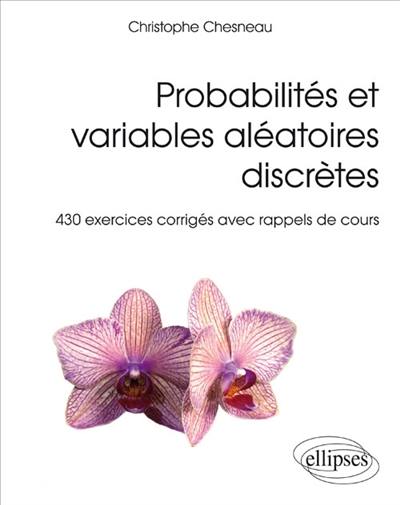 Christophe Chesneau

Probabilités et variables aléatoires discrètes

430 exercices corrigés avec rappels de cours

ellipses